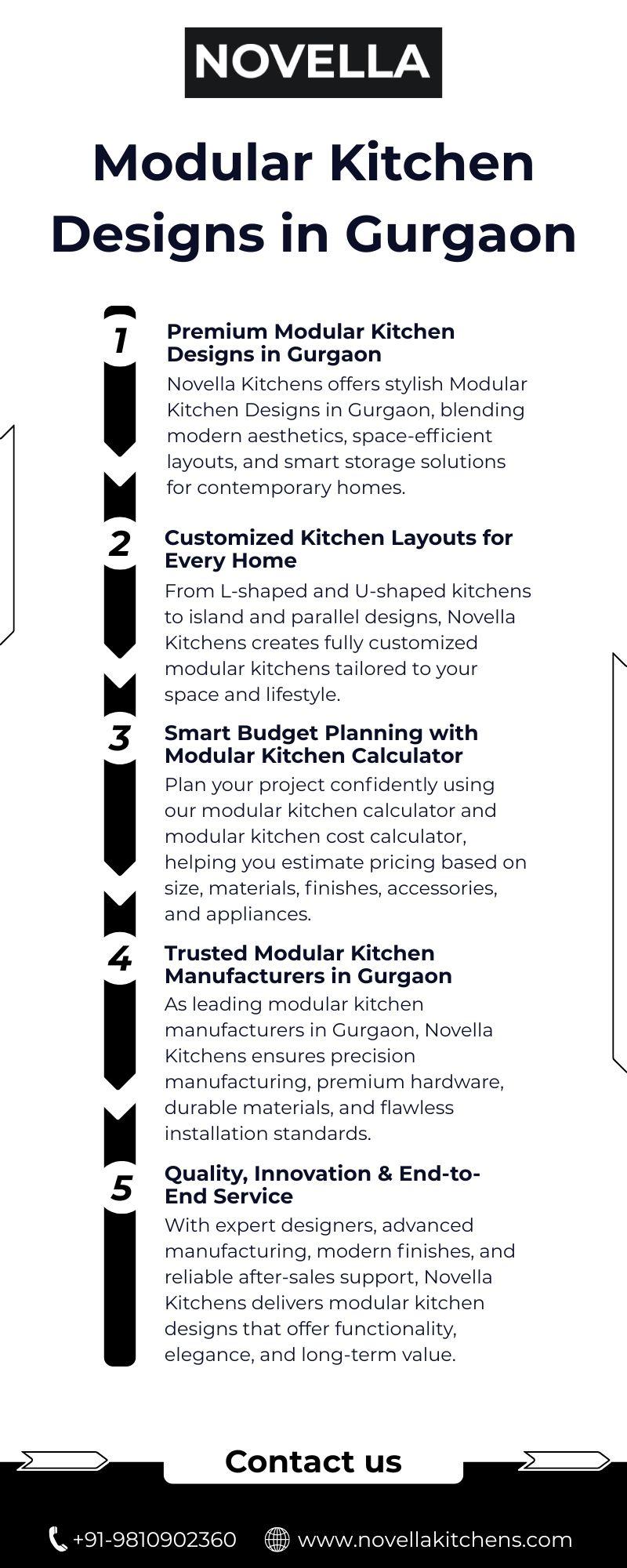 NOVELLA

Modular Kitchen Designs in Gurgaon

1

Premium Modular Kitchen Designs in Gurgaon

Novella Kitchens offers stylish Modular Kitchen Designs in Gurgaon, blending modern aesthetics, space-efficient layouts, and smart storage solutions for contemporary homes.

2

Customized Kitchen Layouts for Every Home

From L-shaped and U-shaped kitchens to island and parallel designs, Novella Kitchens creates fully customized modular kitchens tailored to your space and lifestyle.

3

Smart Budget Planning with Modular Kitchen Calculator

Plan your project confidently using our modular kitchen calculator and modular kitchen cost calculator, helping you estimate pricing based on size, materials, finishes, accessories, and appliances.

4

Trusted Modular Kitchen Manufacturers in Gurgaon

As leading modular kitchen manufacturers in Gurgaon, Novella Kitchens ensures precision manufacturing, premium hardware, durable materials, and flawless installation standards.

5

Quality, Innovation & End-to-End Service

With expert designers, advanced manufacturing, modern finishes, and reliable after-sales support, Novella Kitchens delivers modular kitchen designs that offer functionality, elegance, and long-term value.

Contact us

+91-9810902360

www.novellakitchens.com